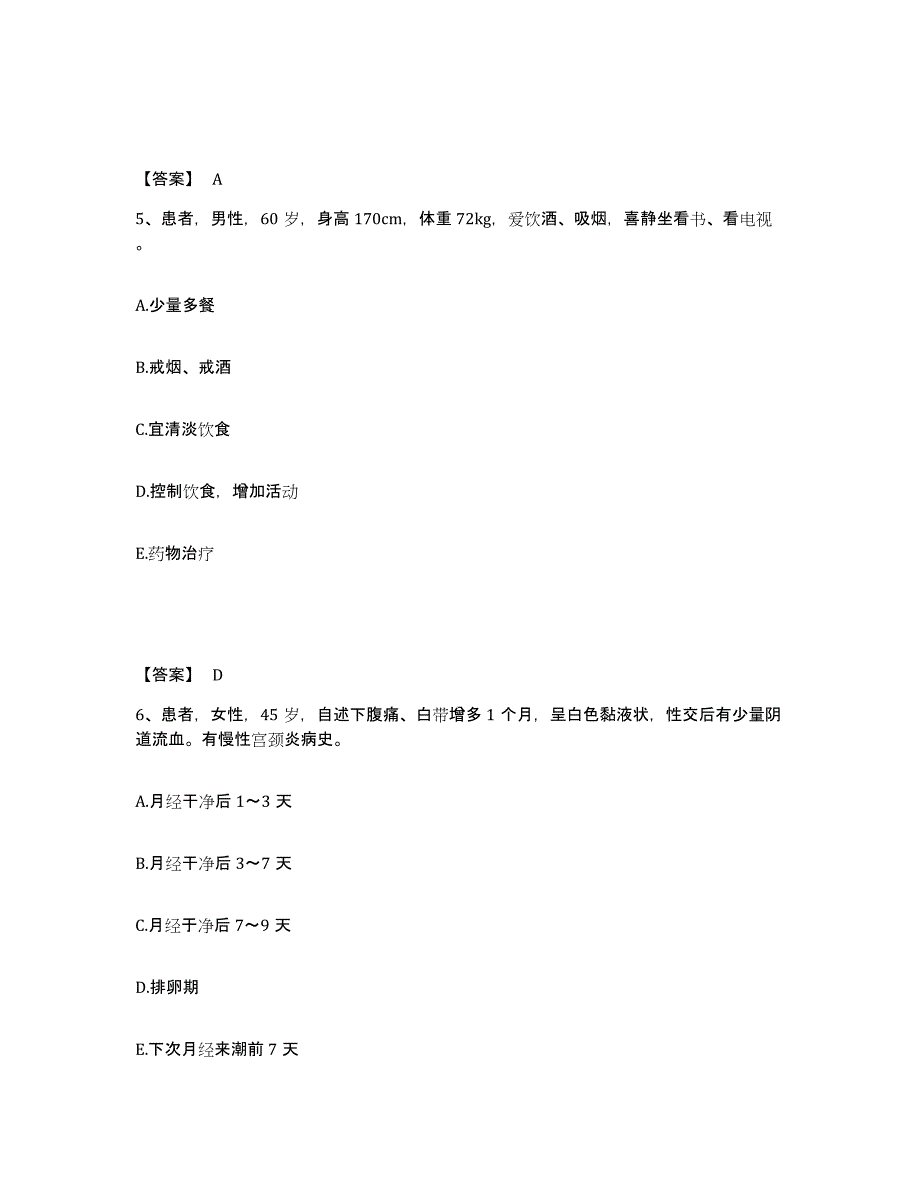 【答案】 A

5、患者，男性，60 岁，身高 170cm，体重 72kg，爱饮酒、吸烟，喜静坐看书、看电视。

A.少量多餐

B.戒烟、戒酒

C.宜清淡饮食

D.控制饮食，增加活动

E.药物治疗

【答案】 D

6、患者，女性，45 岁，自述下腹痛、白带增多 1 个月，呈白色黏液状，性交后有少量阴道流血。有慢性宫颈炎病史。

A.月经干净后 1～3 天

B.月经干净后 3～7 天

C.月经干净后 7～9 天

D.排卵期

E.下次月经来潮前 7 天